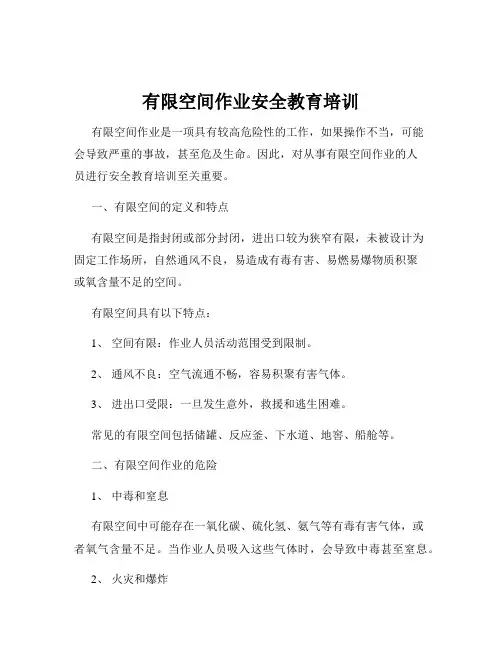 有限空间作业安全教育培训

有限空间作业是一项具有较高危险性的工作，如果操作不当，可能会导致严重的事故，甚至危及生命。因此，对从事有限空间作业的人员进行安全教育培训至关重要。

一、有限空间的定义和特点

有限空间是指封闭或部分封闭，进出口较为狭窄有限，未被设计为固定工作场所，自然通风不良，易造成有毒有害、易燃易爆物质积聚或氧含量不足的空间。

有限空间具有以下特点：

1、 空间有限：作业人员活动范围受到限制。

2、 通风不良：空气流通不畅，容易积聚有害气体。

3、 进出口受限：一旦发生意外，救援和逃生困难。

常见的有限空间包括储罐、反应釜、下水道、地窖、船舱等。

二、有限空间作业的危险

1、 中毒和窒息

有限空间中可能存在一氧化碳、硫化氢、氨气等有毒有害气体，或者氧气含量不足。当作业人员吸入这些气体时，会导致中毒甚至窒息。

2、 火灾和爆炸